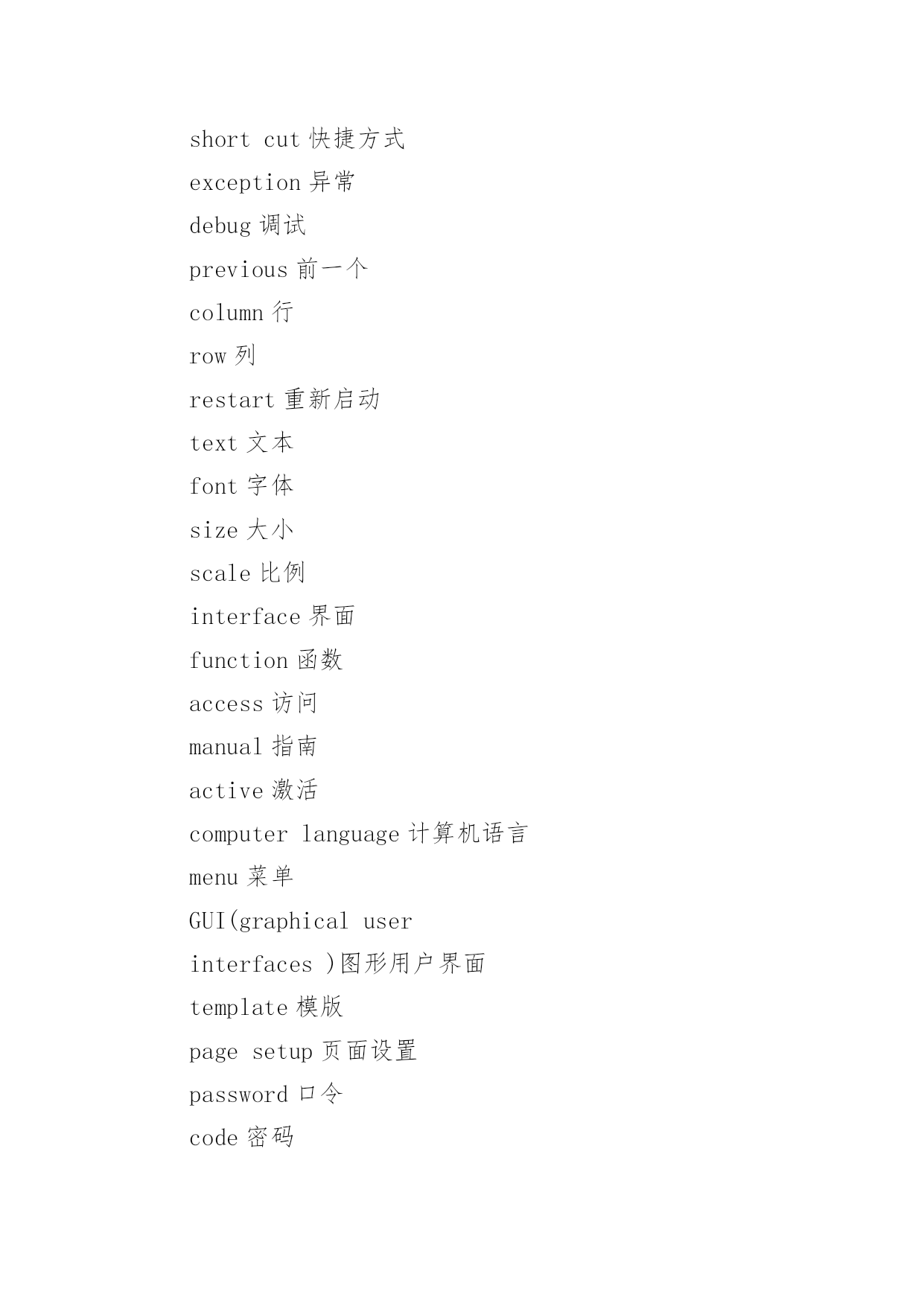 short cut 快捷方式
exception 异常
debug 调试
previous 前一个
column 行
row 列
restart 重新启动
text 文本
font 字体
size 大小
scale 比例
interface 界面
function 函数
access 访问
manual 指南
active 激活
computer language 计算机语言
menu 菜单
GUI(graphical user interfaces )图形用户界面
template 模版
page setup 页面设置
password 口令
code 密码